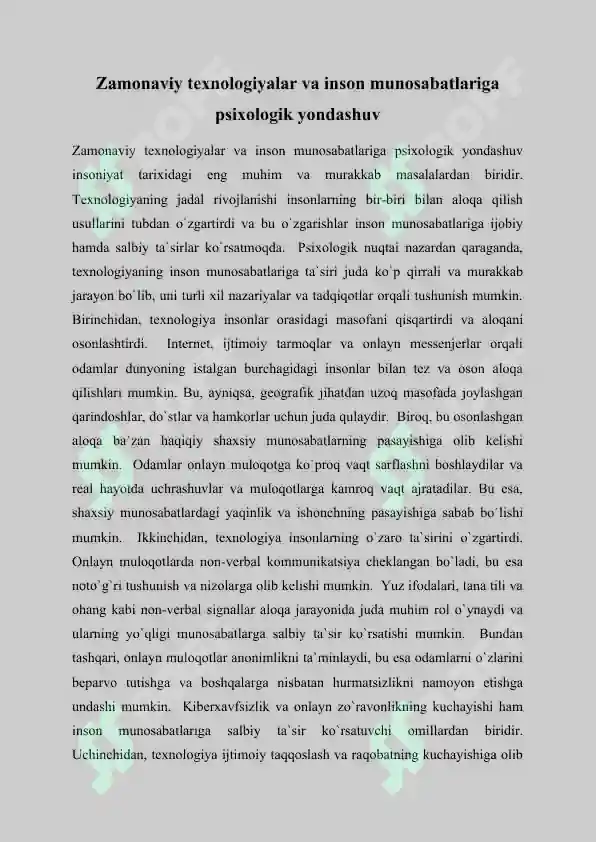 Zamonaviy texnologiyalar va inson munosabatlariga psixologik yondashuv

Zamonaviy texnologiyalar va inson munosabatlariga psixologik yondashuv insoniyat tarixidagi eng muhim va murakkab masalalardan biridir. Texnologiyaning jadal rivojlanishi insonlarning bir-biri bilan aloqa qilish usullarini tubdan o`zgartirdi va bu o`zgarishlar inson munosabatlariga ijobiy hamda salbiy ta`sirlar ko`rsatmoqda. Psixologik nuqtai nazardan qaraganda, texnologiyaning inson munosabatlariga ta`siri juda ko`p qirrali va murakkab jarayon bo`lib, uni turli xil nazariyalar va tadqiqotlar orqali tushunish mumkin. Birinchidan, texnologiya insonlar orasidagi masofani qisqartirdi va aloqani osonlashtirdi. Internet, ijtimoiy tarmoqlar va onlayn messenjerlar orqali odamlar dunyoning istalgan burchagidagi insonlar bilan tez va oson aloqa qilishlari mumkin. Bu, ayniqsa, geografik jihatdan uzoq masofada joylashgan qarindoshlar, do`stlar va hamkorlar uchun juda qulaydir. Biroq, bu osonlashgan aloqa ba`zan haqiqiy shaxsiy munosabatlarning pasayishiga olib kelishi mumkin. Odamlar onlayn muloqotga ko`proq vaqt sarflashni boshlaydilar va real hayotda uchrashuvlar va muloqotlarga kamroq vaqt ajratadilar. Bu esa, shaxsiy munosabatlardagi yaqinlik va ishonchning pasayishiga sabab bo`lishi mumkin. Ikkinchidan, texnologiya insonlarning o`zaro ta`sirini o`zgartirdi. Onlayn muloqotlarda non-verbal kommunikatsiya cheklangan bo`ladi, bu esa noto`g`ri tushunish va nizolarga olib kelishi mumkin. Yuz ifodalari, tana tili va ohang kabi non-verbal signallar aloqa jarayonida juda muhim rol o`ynaydi va ularning yo`qligi munosabatlarga salbiy ta`sir ko`rsatishi mumkin. Bundan tashqari, onlayn muloqotlar anonimlikni ta`minlaydi, bu esa odamlarni o`zlarini beparvo tutishga va boshqalarga nisbatan hurmatsizlikni namoyon etishga undashi mumkin. Kiberxavfsizlik va onlayn zo`ravonlikning kuchayishi ham inson munosabatlariga salbiy ta`sir ko`rsatuvchi omillardan biridir. Uchinchidan, texnologiya ijtimoiy taqqoslash va raqobatning kuchayishiga olib